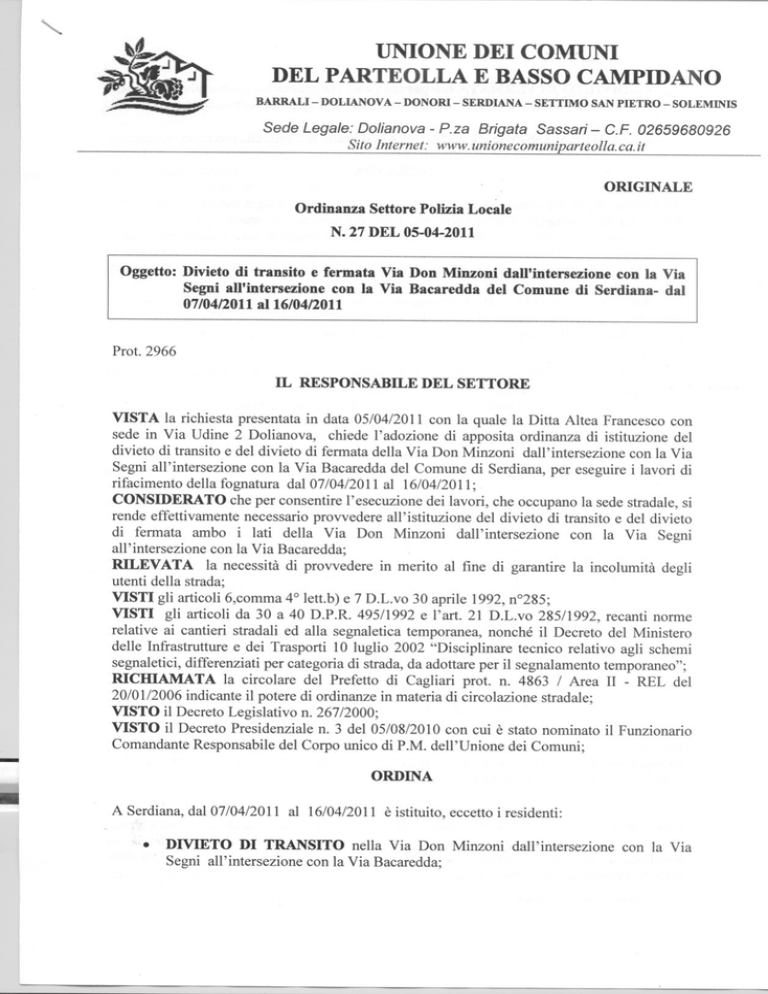 UNIONE DEI COMUNI
DEL PARTEOLLA E BASSO CAMPIDANO

BARRALI – DOLIANOVA – DONORI – SERDIANA – SETTIMO SAN PIETRO – SOLEMINIS

Sede Legale: Dolianova - P.za Brigata Sassari – C.F. 02659680926
Sito Internet: www.unionecomuniparteolla.ca.it

ORIGINALE

Ordinanza Settore Polizia Locale
N. 27 DEL 05-04-2011

Oggetto: Divieto di transito e fermata Via Don Minzoni dall'intersezione con la Via Segni all'intersezione con la Via Bacaredda del Comune di Serdiana- dal 07/04/2011 al 16/04/2011

Prot. 2966

IL RESPONSABILE DEL SETTORE

VISTA la richiesta presentata in data 05/04/2011 con la quale la Ditta Altea Francesco con sede in Via Udine 2 Dolianova, chiede l'adozione di apposita ordinanza di istituzione del divieto di transito e del divieto di fermata della Via Don Minzoni dall'intersezione con la Via Segni all'intersezione con la Via Bacaredda del Comune di Serdiana, per eseguire i lavori di rifacimento della fognatura dal 07/04/2011 al 16/04/2011;
CONSIDERATO che per consentire l'esecuzione dei lavori, che occupano la sede stradale, si rende effettivamente necessario provvedere all'istituzione del divieto di transito e del divieto di fermata ambo i lati della Via Don Minzoni dall'intersezione con la Via Segni all'intersezione con la Via Bacaredda;
RILEVATA la necessità di provvedere in merito al fine di garantire la incolumità degli utenti della strada;
VISTI gli articoli 6,comma 4° lett.b) e 7 D.L.vo 30 aprile 1992, n°285;
VISTI gli articoli da 30 a 40 D.P.R. 495/1992 e l'art. 21 D.L.vo 285/1992, recanti norme relative ai cantieri stradali ed alla segnaletica temporanea, nonché il Decreto del Ministero delle Infrastrutture e dei Trasporti 10 luglio 2002 "Disciplinare tecnico relativo agli schemi segnaletici, differenziati per categoria di strada, da adottare per il segnalamento temporaneo";
RICHIAMATA la circolare del Prefetto di Cagliari prot. n. 4863 / Area II - REL del 20/01/2006 indicante il potere di ordinanze in materia di circolazione stradale;
VISTO il Decreto Legislativo n. 267/2000;
VISTO il Decreto Presidenziale n. 3 del 05/08/2010 con cui è stato nominato il Funzionario Comandante Responsabile del Corpo unico di P.M. dell'Unione dei Comuni;

ORDINA

A Serdiana, dal 07/04/2011 al 16/04/2011 è istituito, eccetto i residenti:

• DIVIETO DI TRANSITO nella Via Don Minzoni dall'intersezione con la Via Segni all'intersezione con la Via Bacaredda;